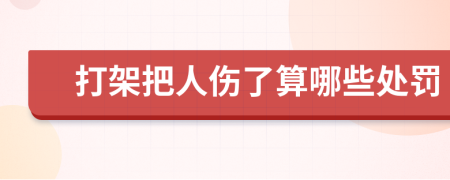 打架把人伤了算哪些处罚